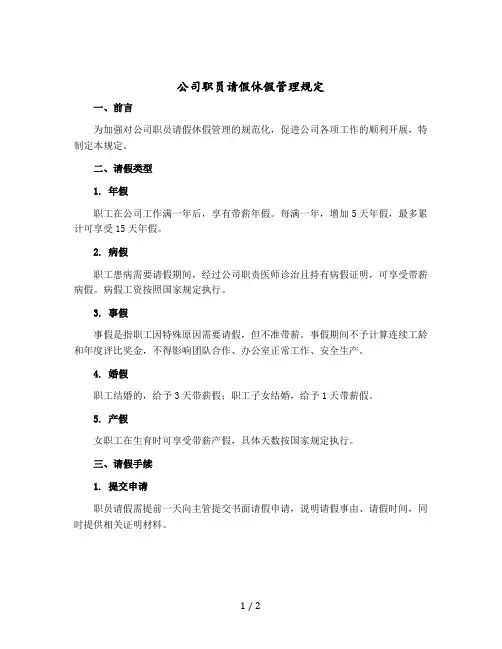 公司职员请假休假管理规定

一、前言

为加强对公司职员请假休假管理的规范化，促进公司各项工作的顺利开展，特制定本规定。

二、请假类型

1. 年假

职工在公司工作满一年后，享有带薪年假。每满一年，增加5天年假，最多累计可享受15天年假。

2. 病假

职工患病需要请假期间，经过公司职责医师诊治且持有病假证明，可享受带薪病假。病假工资按照国家规定执行。

3. 事假

事假是指职工因特殊原因需要请假，但不准带薪。事假期间不予计算连续工龄和年度评比奖金，不得影响团队合作、办公室正常工作、安全生产。

4. 婚假

职工结婚的，给予3天带薪假；职工子女结婚，给予1天带薪假。

5. 产假

女职工在生育时可享受带薪产假，具体天数按国家规定执行。

三、请假手续

1. 提交申请

职员请假需提前一天向主管提交书面请假申请，说明请假事由、请假时间，同时提供相关证明材料。

1 / 2